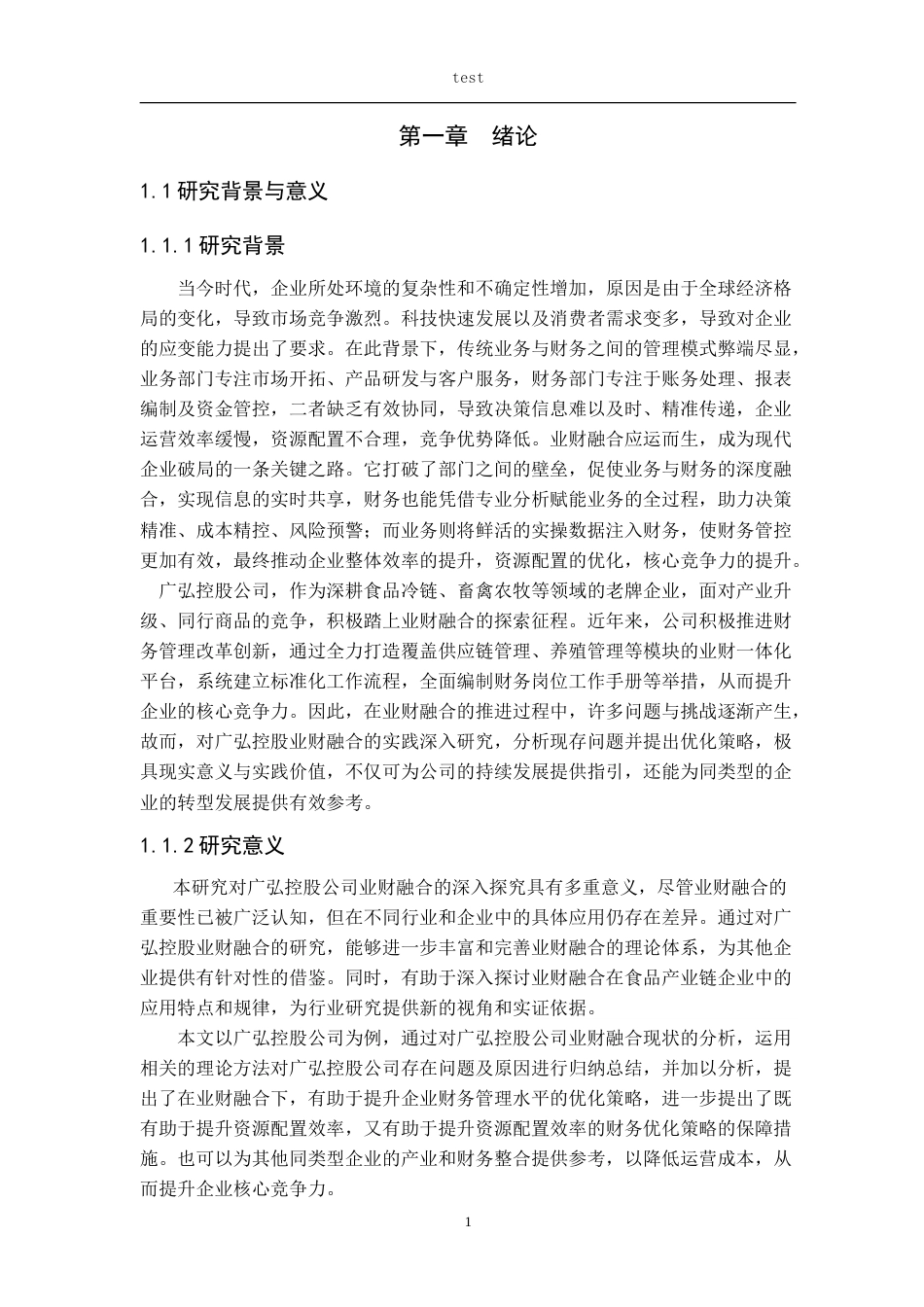 test

第一章　绪论

1.1 研究背景与意义

1.1.1 研究背景

当今时代，企业所处环境的复杂性和不确定性增加，原因是由于全球经济格局的变化，导致市场竞争激烈。科技快速发展以及消费者需求变多，导致对企业的应变能力提出了要求。在此背景下，传统业务与财务之间的管理模式弊端尽显，业务部门专注市场开拓、产品研发与客户服务，财务部门专注于账务处理、报表编制及资金管控，二者缺乏有效协同，导致决策信息难以及时、精准传递，企业运营效率缓慢，资源配置不合理，竞争优势降低。业财融合应运而生，成为现代企业破局的一条关键之路。它打破了部门之间的壁垒，促使业务与财务的深度融合，实现信息的实时共享，财务也能凭借专业分析赋能业务的全过程，助力决策精准、成本精控、风险预警；而业务则将鲜活的实操数据注入财务，使财务管控更加有效，最终推动企业整体效率的提升，资源配置的优化，核心竞争力的提升。

广弘控股公司，作为深耕食品冷链、畜禽农牧等领域的老牌企业，面对产业升级、同行商品的竞争，积极踏上业财融合的探索征程。近年来，公司积极推进财务管理改革创新，通过全力打造覆盖供应链管理、养殖管理等模块的业财一体化平台，系统建立标准化工作流程，全面编制财务岗位工作手册等举措，从而提升企业的核心竞争力。因此，在业财融合的推进过程中，许多问题与挑战逐渐产生，故而，对广弘控股业财融合的实践深入研究，分析现存问题并提出优化策略，极具现实意义与实践价值，不仅可为公司的持续发展提供指引，还能为同类型的企业的转型发展提供有效参考。

1.1.2 研究意义

本研究对广弘控股公司业财融合的深入探究具有多重意义，尽管业财融合的重要性已被广泛认知，但在不同行业和企业中的具体应用仍存在差异。通过对广弘控股业财融合的研究，能够进一步丰富和完善业财融合的理论体系，为其他企业提供有针对性的借鉴。同时，有助于深入探讨业财融合在食品产业链企业中的应用特点和规律，为行业研究提供新的视角和实证依据。

本文以广弘控股公司为例，通过对广弘控股公司业财融合现状的分析，运用相关的理论方法对广弘控股公司存在问题及原因进行归纳总结，并加以分析，提出了在业财融合下，有助于提升企业财务管理水平的优化策略，进一步提出了既有助于提升资源配置效率，又有助于提升资源配置效率的财务优化策略的保障措施。也可以为其他同类型企业的产业和财务整合提供参考，以降低运营成本，从而提升企业核心竞争力。

1